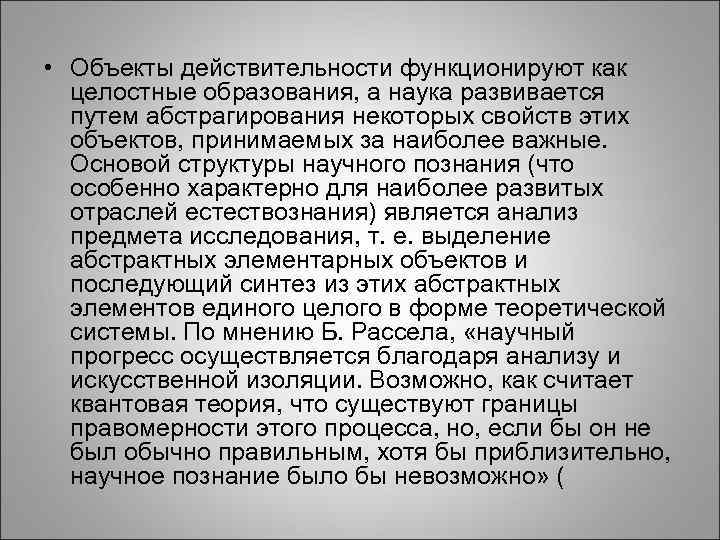 • Объекты действительности функционируют как целостные образования, а наука развивается путем абстрагирования некоторых свойств этих объектов, принимаемых за наиболее важные. Основой структуры научного познания (что особенно характерно для наиболее развитых отраслей естествознания) является анализ предмета исследования, т. е. выделение абстрактных элементарных объектов и последующий синтез из этих абстрактных элементов единого целого в форме теоретической системы. По мнению Б. Рассела, «научный прогресс осуществляется благодаря анализу и искусственной изоляции. Возможно, как считает квантовая теория, что существуют границы правомерности этого процесса, но, если бы он не был обычно правильным, хотя бы приблизительно, научное познание было бы невозможно» (